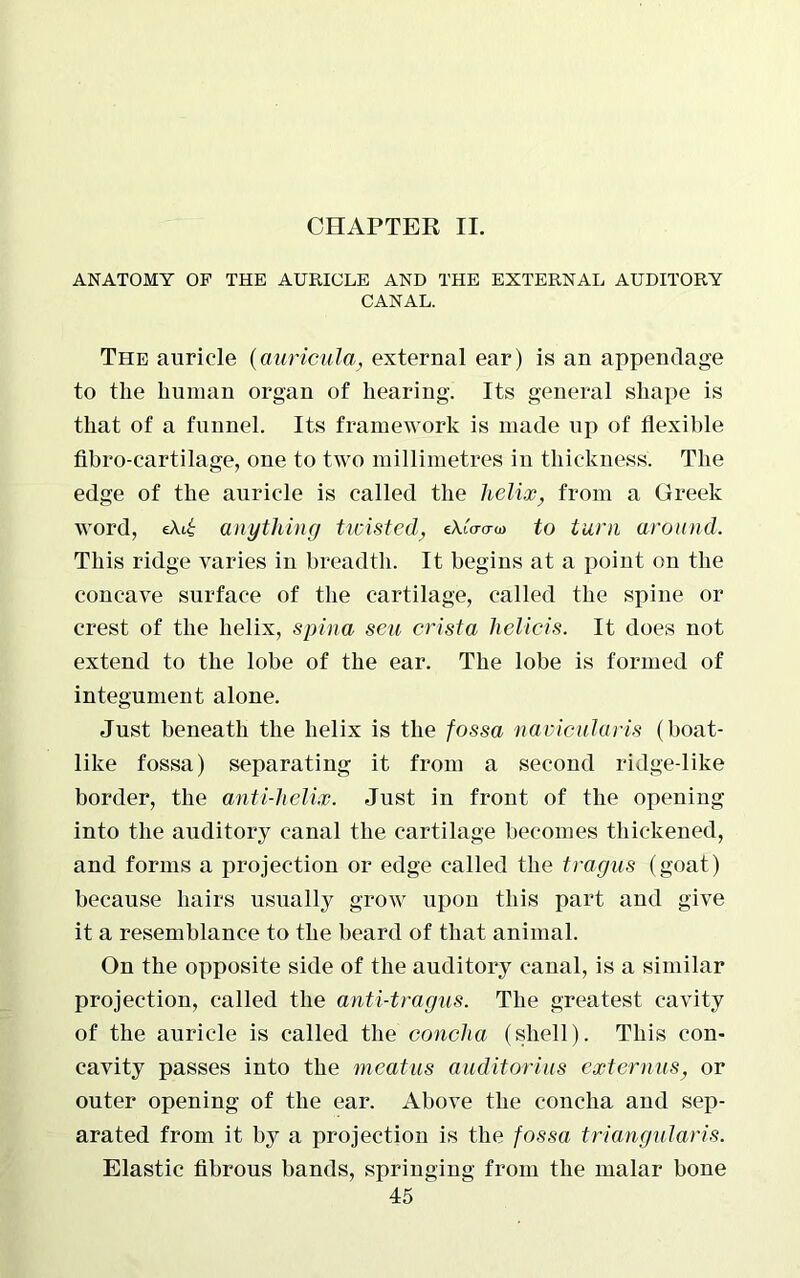 CHAPTER II.

ANATOMY OF THE AURICLE AND THE EXTERNAL AUDITORY CANAL.

The auricle (auricula, external ear) is an appendage to the human organ of hearing. Its general shape is that of a funnel. Its framework is made up of flexible fibro-cartilage, one to two millimetres in thickness. The edge of the auricle is called the helix, from a Greek word, ελιξ anything twisted, ελίσσω to turn around. This ridge varies in breadth. It begins at a point on the concave surface of the cartilage, called the spine or crest of the helix, spina seu crista helicis. It does not extend to the lobe of the ear. The lobe is formed of integument alone.

Just beneath the helix is the fossa navicularis (boat-like fossa) separating it from a second ridge-like border, the anti-helix. Just in front of the opening into the auditory canal the cartilage becomes thickened, and forms a projection or edge called the tragus (goat) because hairs usually grow upon this part and give it a resemblance to the beard of that animal.

On the opposite side of the auditory canal, is a similar projection, called the anti-tragus. The greatest cavity of the auricle is called the concha (shell). This concavity passes into the meatus auditorius externus, or outer opening of the ear. Above the concha and separated from it by a projection is the fossa triangularis.

Elastic fibrous bands, springing from the malar bone

45